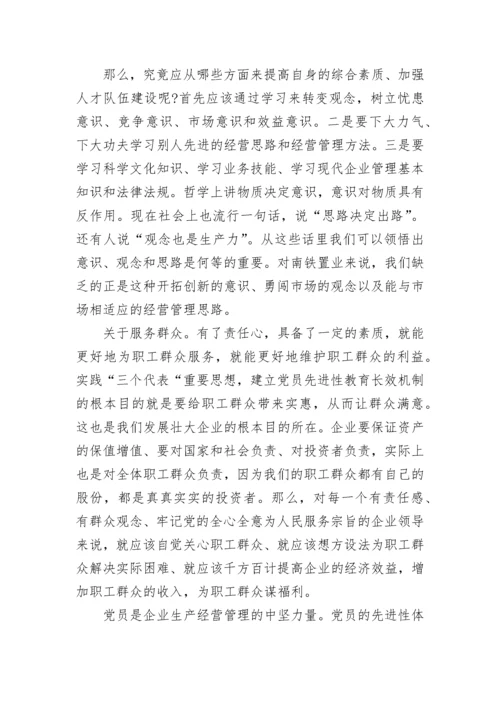 那么，究竟应从哪些方面来提高自身的综合素质、加强人才队伍建设呢?首先应该通过学习来转变观念，树立忧患意识、竞争意识、市场意识和效益意识。二是要下大力气、下大功夫学习别人先进的经营思路和经营管理方法。三是要学习科学文化知识、学习业务技能、学习现代企业管理基本知识和法律法规。哲学上讲物质决定意识，意识对物质具有反作用。现在社会上也流行一句话，说“思路决定出路”。还有人说“观念也是生产力”。从这些话里我们可以领悟出意识、观念和思路是何等的重要。对南铁置业来说，我们缺乏的正是这种开拓创新的意识、勇闯市场的观念以及能与市场相适应的经营管理思路。

关于服务群众。有了责任心，具备了一定的素质，就能更好地为职工群众服务，就能更好地维护职工群众的利益。实践“三个代表“重要思想，建立党员先进性教育长效机制的根本目的就是要给职工群众带来实惠，从而让群众满意。这也是我们发展壮大企业的根本目的所在。企业要保证资产的保值增值、要对国家和社会负责、对投资者负责，实际上也是对全体职工群众负责，因为我们的职工群众都有自己的股份，都是真真实实的投资者。那么，对每一个有责任感、有群众观念、牢记党的全心全意为人民服务宗旨的企业领导来说，就应该自觉关心职工群众、就应该想方设法为职工群众解决实际困难、就应该千方百计提高企业的经济效益，增加职工群众的收入，为职工群众谋福利。

党员是企业生产经营管理的中坚力量。党员的先进性体